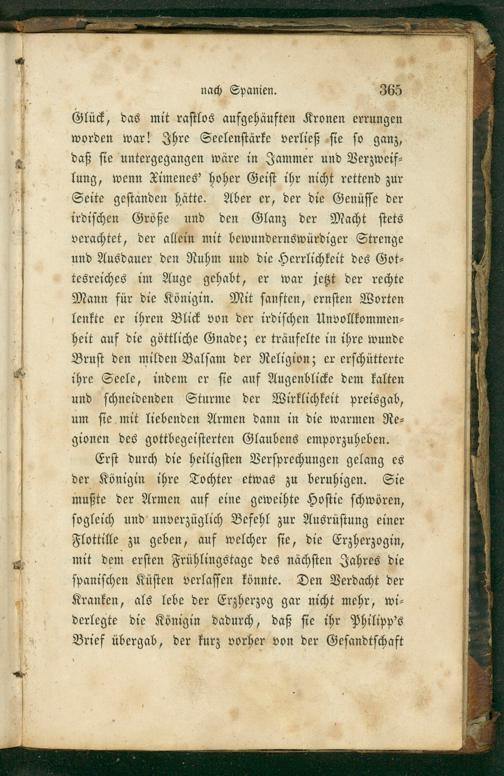 nach Spanien. 365

Glück, das mit rastlos aufgehäuften Kronen errungen worden war! Ihre Seelenstärke verließ sie so ganz, daß sie untergegangen wäre in Jammer und Verzweiflung, wenn Ximenes' hoher Geist ihr nicht rettend zur Seite gestanden hätte. Aber er, der die Genüsse der irdischen Größe und den Glanz der Macht stets verachtet, der allein mit bewundernswürdiger Strenge und Ausdauer den Ruhm und die Herrlichkeit des Gottesreiches im Auge gehabt, er war jetzt der rechte Mann für die Königin. Mit sanften, ernsten Worten lenkte er ihren Blick von der irdischen Unvollkommenheit auf die göttliche Gnade; er träufelte in ihre wunde Brust den milden Balsam der Religion; er erschütterte ihre Seele, indem er sie auf Augenblicke dem kalten und schneidenden Sturme der Wirklichkeit preisgab, um sie mit liebenden Armen dann in die warmen Regionen des gottbegeisterten Glaubens emporzuheben.

Erst durch die heiligsten Versprechungen gelang es der Königin ihre Tochter etwas zu beruhigen. Sie mußte der Armen auf eine geweihte Hostie schwören, sogleich und unverzüglich Befehl zur Ausrüstung einer Flottille zu geben, auf welcher sie, die Erzherzogin, mit dem ersten Frühlingstage des nächsten Jahres die spanischen Küsten verlassen könnte. Den Verdacht der Kranken, als lebe der Erzherzog gar nicht mehr, widerlegte die Königin dadurch, daß sie ihr Philipp's Brief übergab, der kurz vorher von der Gesandtschaft